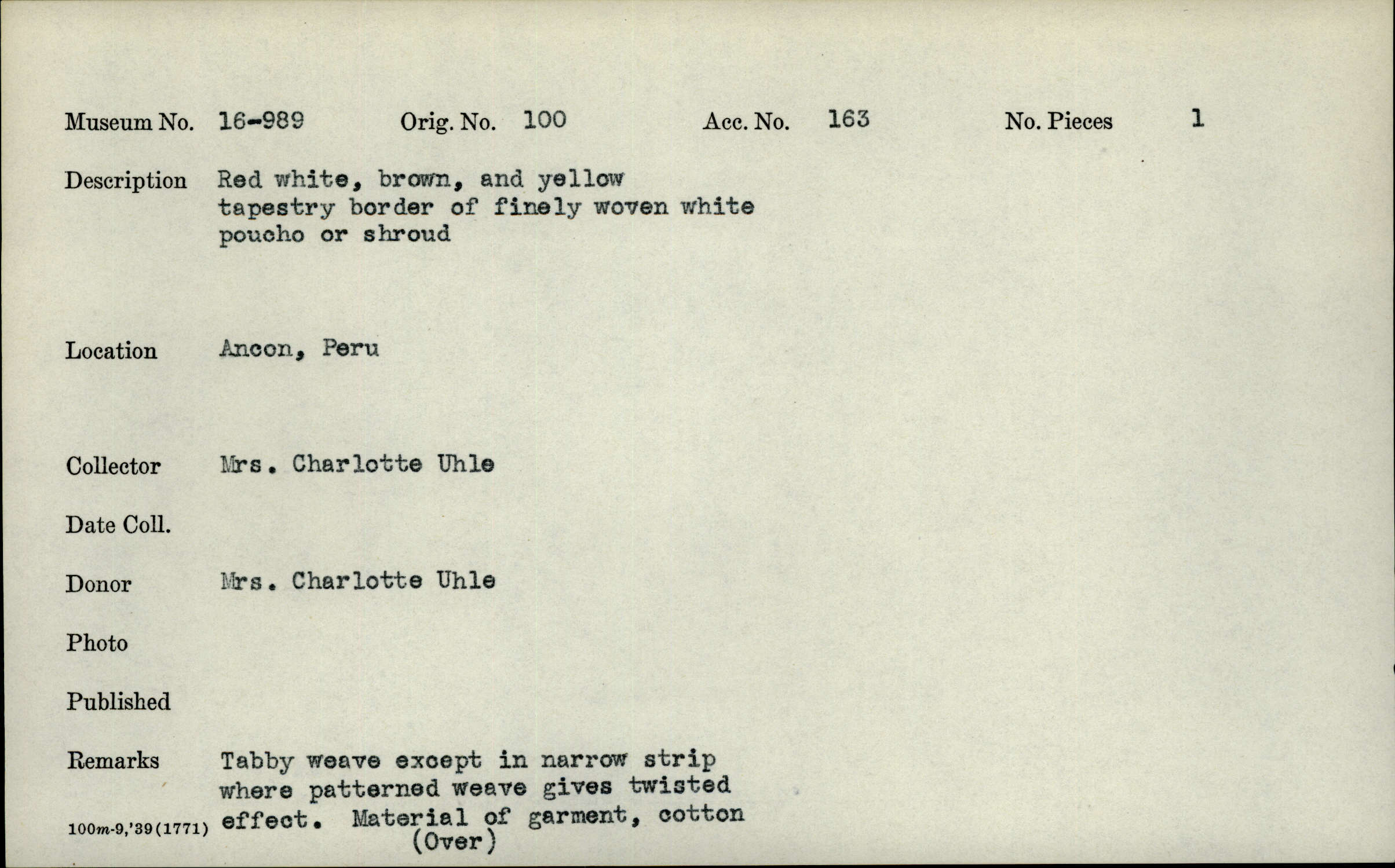 Museum No. 16-989 Orig. No. 100 Acc. No. 163 No. Pieces 1

Description Red white, brown, and yellow tapestry border of finely woven white poucho or shroud

Location Ancon, Peru

Collector Mrs. Charlotte Uhle

Date Coll.

Donor Mrs. Charlotte Uhle

Photo

Published

Remarks Tabby weave except in narrow strip where patterned weave gives twisted effect. Material of garment, cotton
(Over)

100m-9,'39(1771)